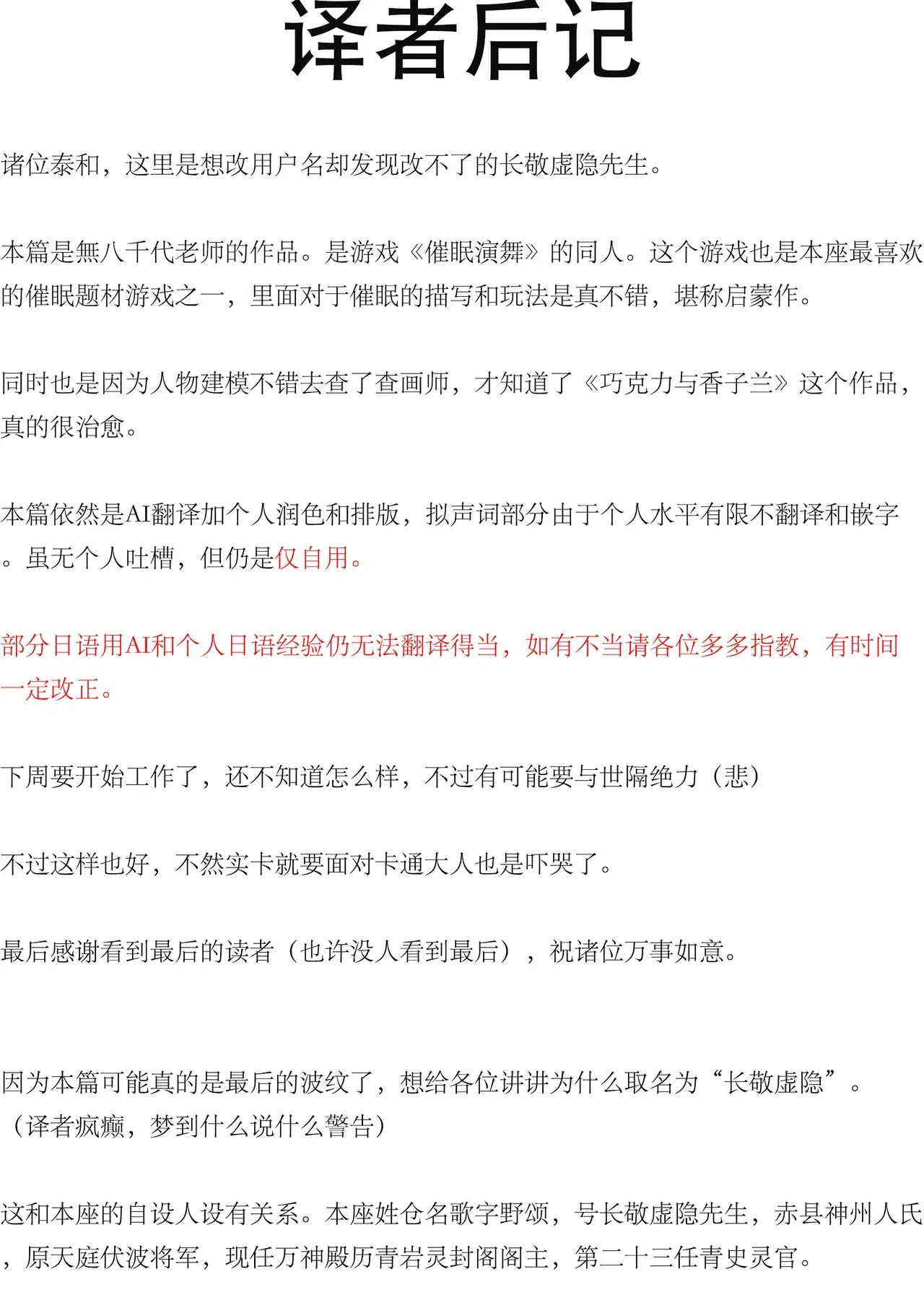 译者后记

诸位泰和，这里是想改用户名却发现改不了的长敬虚隐先生。

本篇是無八千代老师的作品。是游戏《催眠演舞》的同人。这个游戏也是本座最喜欢的催眠题材游戏之一，里面对于催眠的描写和玩法是真不错，堪称启蒙作。

同时也是因为人物建模不错去查了查画师，才知道了《巧克力与香子兰》这个作品，真的很治愈。

本篇依然是AI翻译加个人润色和排版，拟声词部分由于个人水平有限不翻译和嵌字。虽无个人吐槽，但仍是仅自用。

部分日语用AI和个人日语经验仍无法翻译得当，如有不当请各位多多指教，有时间一定改正。

下周要开始工作了，还不知道怎么样，不过有可能要与世隔绝力（悲）

不过这样也好，不然实卡就要面对卡通大人也是吓哭了。

最后感谢看到最后的读者（也许没人看到最后），祝诸位万事如意。

因为本篇可能真的是最后的波纹了，想给各位讲讲为什么取名为“长敬虚隐”。（译者疯癫，梦到什么说什么警告）

这和本座的自设人设有关系。本座姓仓名歌字野颂，号长敬虚隐先生，赤县神州人氏，原天庭伏波将军，现任万神殿历青岩灵封阁阁主，第二十三任青史灵官。